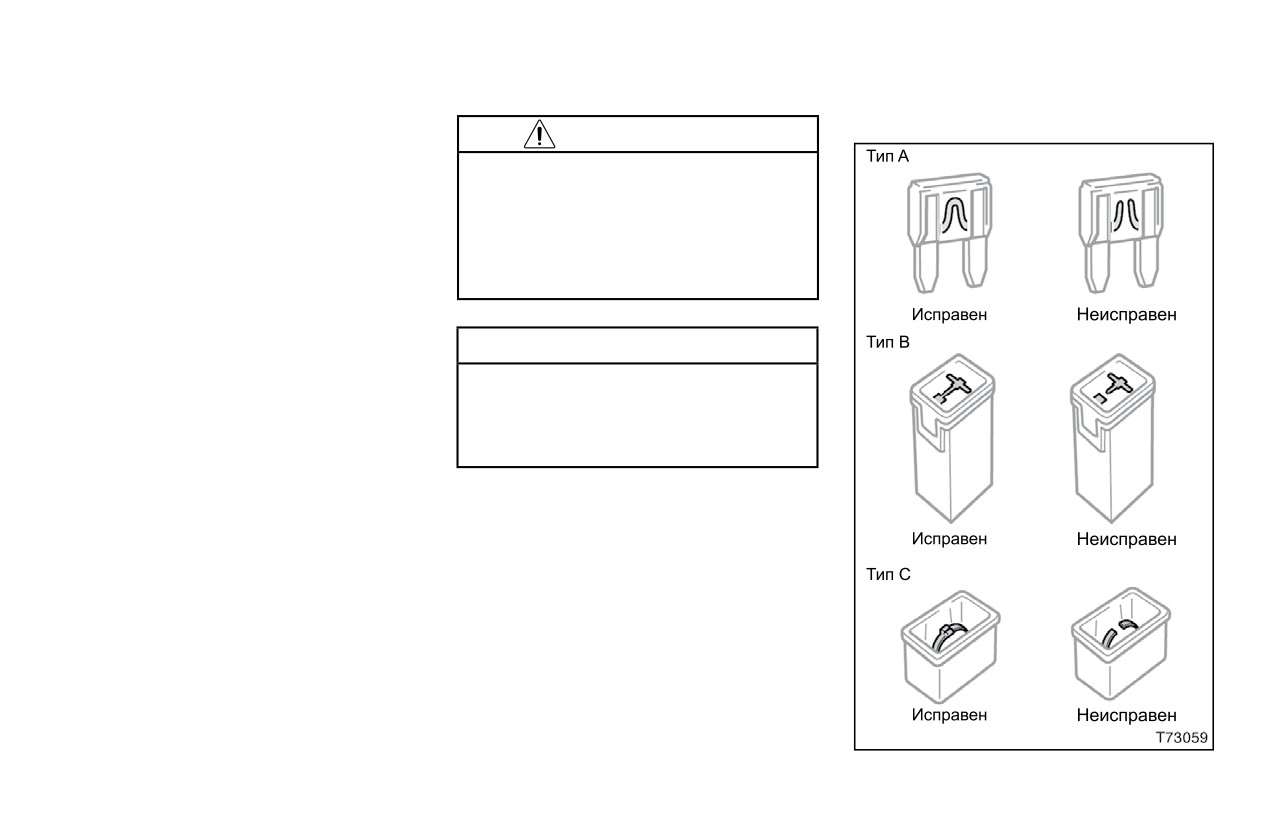 Тип A

Исправен

Неисправен

Тип B

Исправен

Неисправен

Тип C

Исправен

Неисправен

T73059